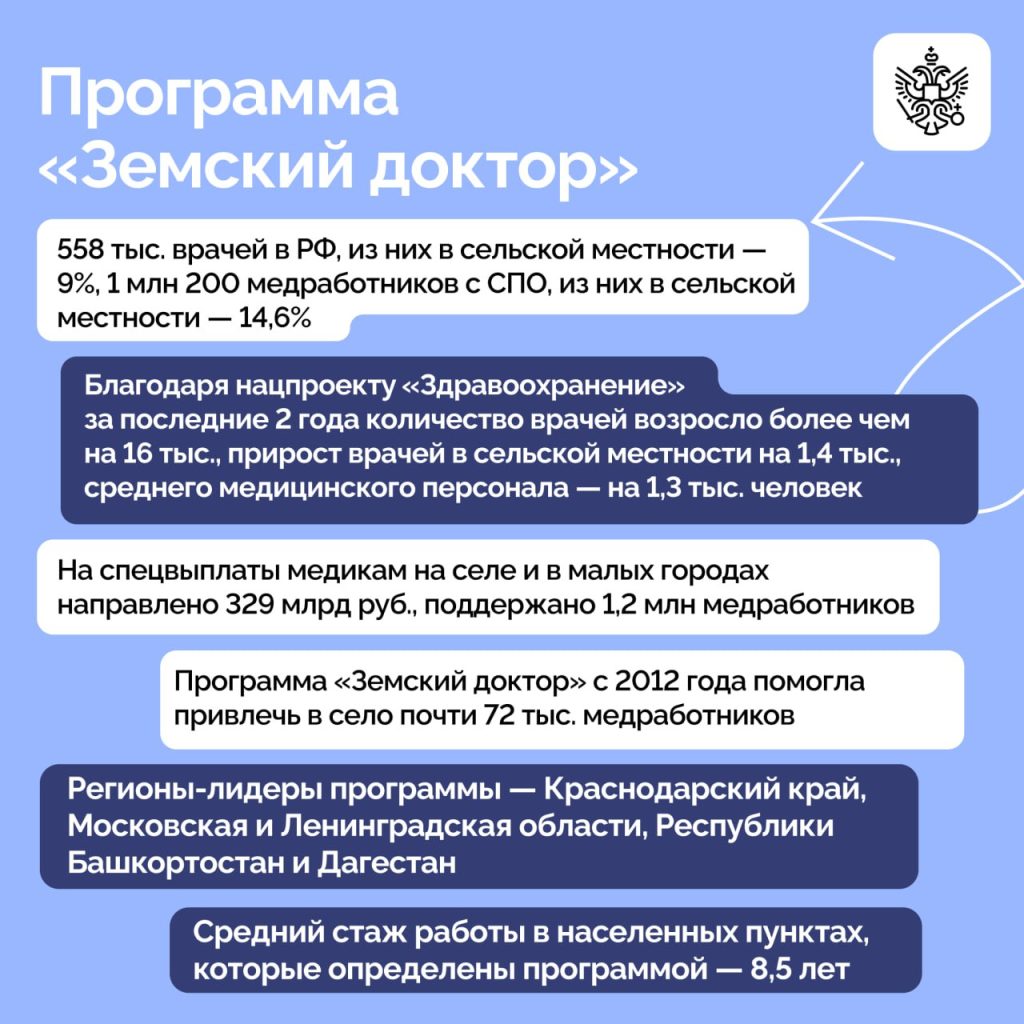 Программа
«Земский доктор»

558 тыс. врачей в РФ, из них в сельской местности — 9%, 1 млн 200 медработников с СПО, из них в сельской местности — 14,6%

Благодаря нацпроекту «Здравоохранение» за последние 2 года количество врачей возросло более чем на 16 тыс., прирост врачей в сельской местности на 1,4 тыс., среднего медицинского персонала — на 1,3 тыс. человек

На спецвыплаты медикам на селе и в малых городах направлено 329 млрд руб., поддержано 1,2 млн медработников

Программа «Земский доктор» с 2012 года помогла привлечь в село почти 72 тыс. медработников

Регионы-лидеры программы — Краснодарский край, Московская и Ленинградская области, Республики Башкортостан и Дагестан

Средний стаж работы в населенных пунктах, которые определены программой — 8,5 лет